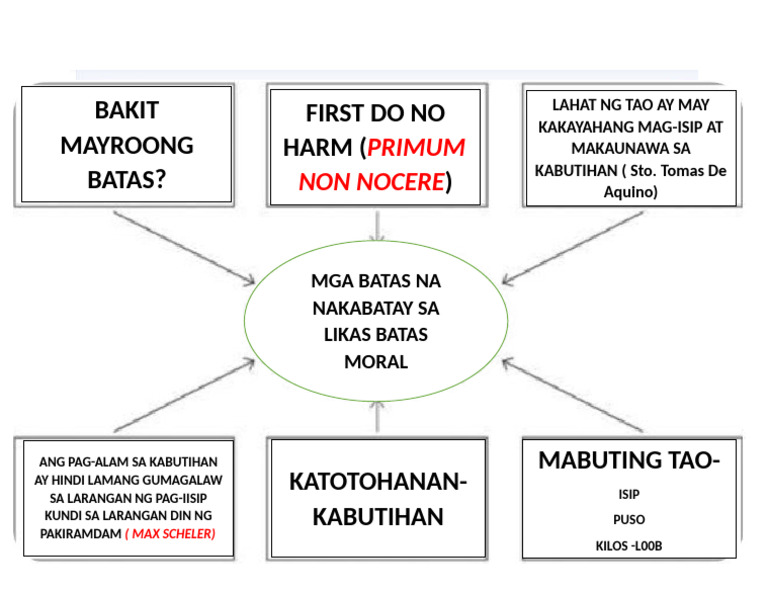 BAKIT MAYROONG BATAS?

FIRST DO NO HARM (PRIMUM NON NOCERE)

LAHAT NG TAO AY MAY KAKAYAHANG MAG-ISIP AT MAKAUNAWA SA KABUTIHAN ( Sto. Tomas De Aquino)

MGA BATAS NA NAKABATAY SA LIKAS BATAS MORAL

ANG PAG-ALAM SA KABUTIHAN AY HINDI LAMANG GUMAGALAW SA LARANGAN NG PAG-IISIP KUNDI SA LARANGAN DIN NG PAKIRAMDAM ( MAX SCHELER)

KATOTOHANAN-KABUTIHAN

MABUTING TAO-

ISIP

PUSO

KILOS -L00B